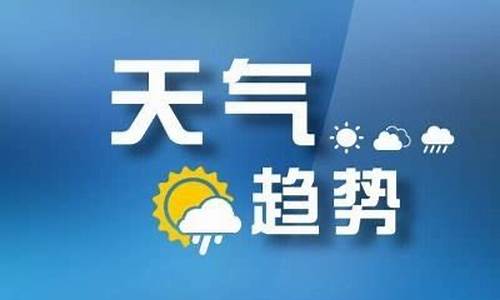 天气
趋势